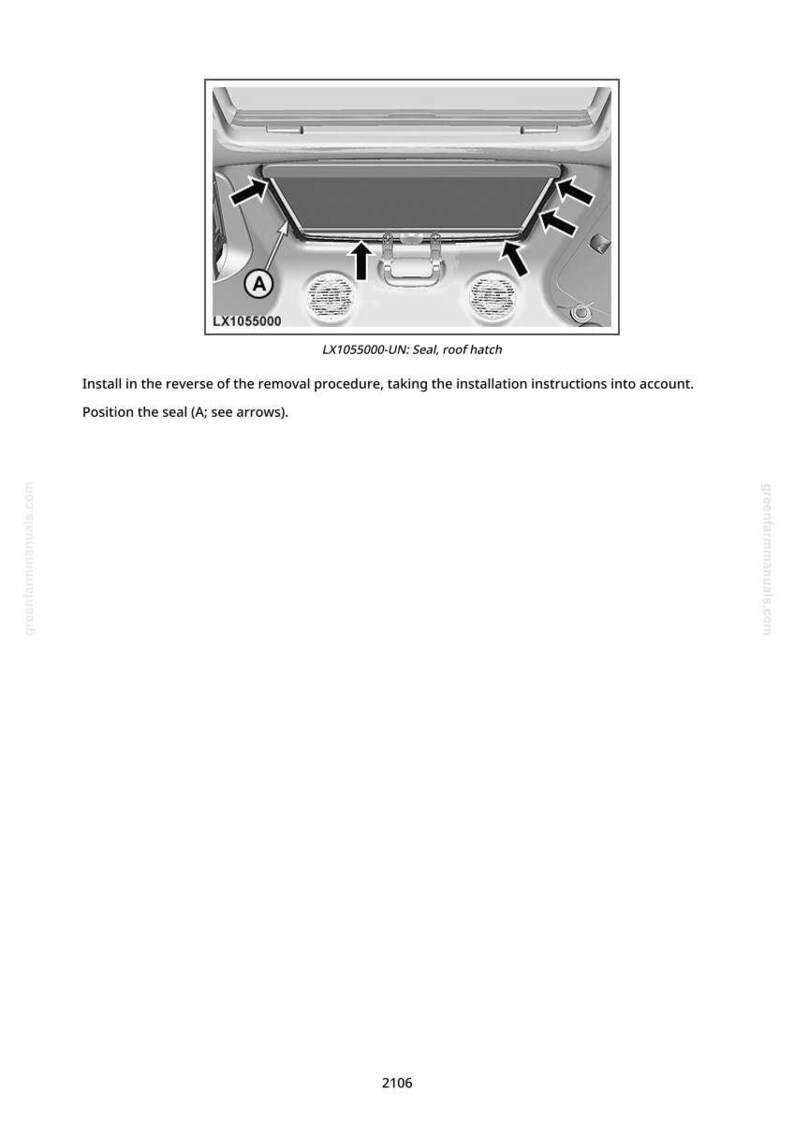 A

LX1055000

LX1055000-UN: Seal, roof hatch

Install in the reverse of the removal procedure, taking the installation instructions into account.

Position the seal (A; see arrows).

greenfarmmanuals.com

greenfarmmanuals.com

2106